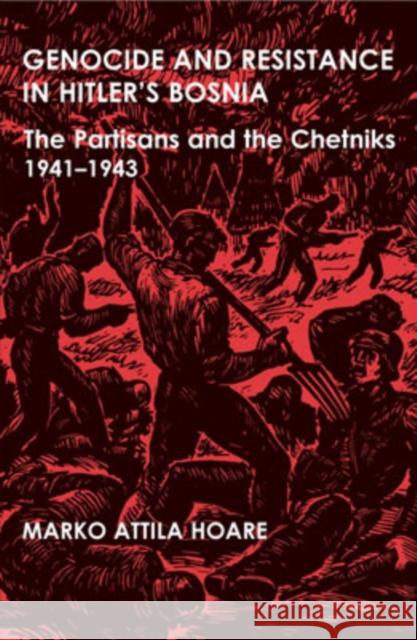 GENOCIDE AND RESISTANCE IN HITLER'S BOSNIA

The Partisans and the Chetniks 1941–1943

MARKO ATTILA HOARE